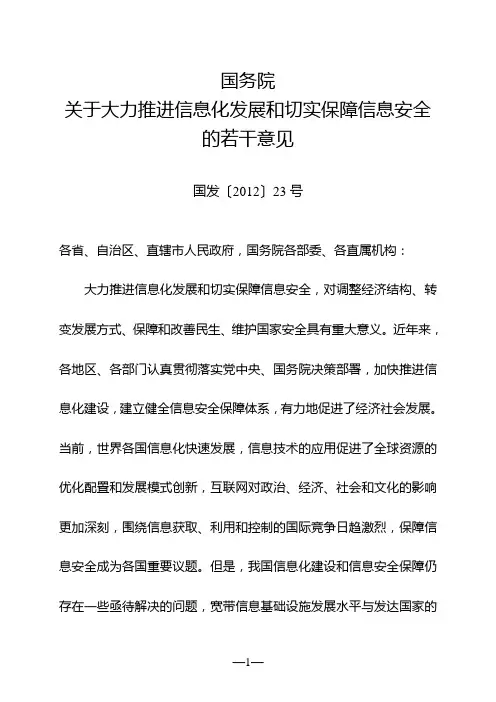 国务院
关于大力推进信息化发展和切实保障信息安全
的若干意见

国发〔2012〕23号

各省、自治区、直辖市人民政府，国务院各部委、各直属机构：

大力推进信息化发展和切实保障信息安全，对调整经济结构、转变发展方式、保障和改善民生、维护国家安全具有重大意义。近年来，各地区、各部门认真贯彻落实党中央、国务院决策部署，加快推进信息化建设，建立健全信息安全保障体系，有力地促进了经济社会发展。当前，世界各国信息化快速发展，信息技术的应用促进了全球资源的优化配置和发展模式创新，互联网对政治、经济、社会和文化的影响更加深刻，围绕信息获取、利用和控制的国际竞争日趋激烈，保障信息安全成为各国重要议题。但是，我国信息化建设和信息安全保障仍存在一些亟待解决的问题，宽带信息基础设施发展水平与发达国家的

—1—